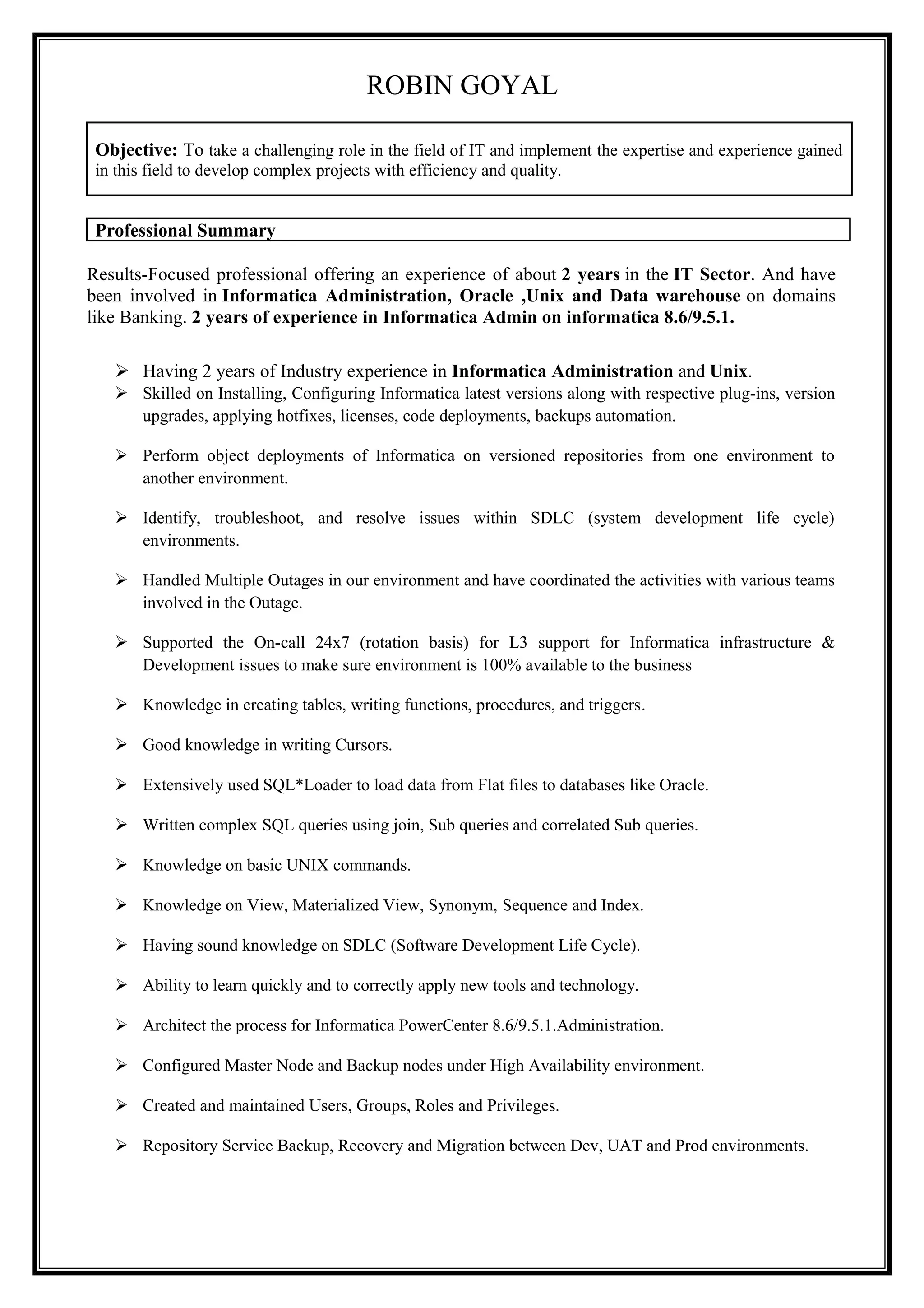 ROBIN GOYAL

Objective: To take a challenging role in the field of IT and implement the expertise and experience gained in this field to develop complex projects with efficiency and quality.

Professional Summary

Results-Focused professional offering an experience of about 2 years in the IT Sector. And have been involved in Informatica Administration, Oracle ,Unix and Data warehouse on domains like Banking. 2 years of experience in Informatica Admin on informatica 8.6/9.5.1.

➢ Having 2 years of Industry experience in Informatica Administration and Unix.
➢ Skilled on Installing, Configuring Informatica latest versions along with respective plug-ins, version upgrades, applying hotfixes, licenses, code deployments, backups automation.

➢ Perform object deployments of Informatica on versioned repositories from one environment to another environment.

➢ Identify, troubleshoot, and resolve issues within SDLC (system development life cycle) environments.

➢ Handled Multiple Outages in our environment and have coordinated the activities with various teams involved in the Outage.

➢ Supported the On-call 24x7 (rotation basis) for L3 support for Informatica infrastructure & Development issues to make sure environment is 100% available to the business

➢ Knowledge in creating tables, writing functions, procedures, and triggers.

➢ Good knowledge in writing Cursors.

➢ Extensively used SQL*Loader to load data from Flat files to databases like Oracle.

➢ Written complex SQL queries using join, Sub queries and correlated Sub queries.

➢ Knowledge on basic UNIX commands.

➢ Knowledge on View, Materialized View, Synonym, Sequence and Index.

➢ Having sound knowledge on SDLC (Software Development Life Cycle).

➢ Ability to learn quickly and to correctly apply new tools and technology.

➢ Architect the process for Informatica PowerCenter 8.6/9.5.1.Administration.

➢ Configured Master Node and Backup nodes under High Availability environment.

➢ Created and maintained Users, Groups, Roles and Privileges.

➢ Repository Service Backup, Recovery and Migration between Dev, UAT and Prod environments.